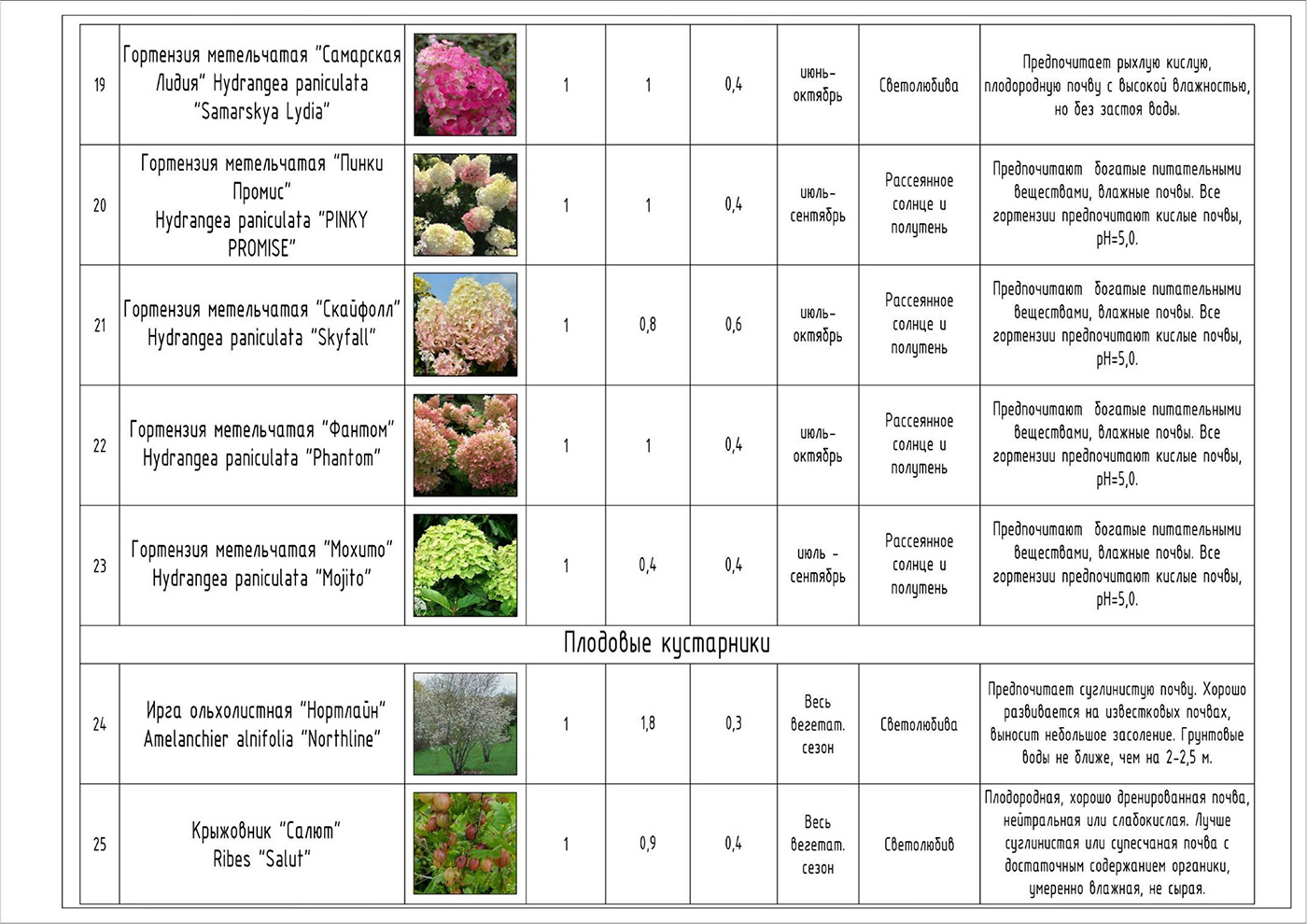 | 19 | Гортензия метельчатая "Самарская Лидия" Hydrangea paniculata "Samarskya Lydia" |  | 1 | 1 | 0,4 | июнь-октябрь | Светолюбива | Предпочитает рыхлую кислую, плодородную почву с высокой влажностью, но без застоя воды. |
|---|---|---|---|---|---|---|---|---|
| 20 | Гортензия метельчатая "Пинки Промис" Hydrangea paniculata "PINKY PROMISE" |  | 1 | 1 | 0,4 | июль-сентябрь | Рассеянное солнце и полутень | Предпочитают богатые питательными веществами, влажные почвы. Все гортензии предпочитают кислые почвы, pH=5,0. |
| 21 | Гортензия метельчатая "Скайфолл" Hydrangea paniculata "Skyfall" |  | 1 | 0,8 | 0,6 | июль-октябрь | Рассеянное солнце и полутень | Предпочитают богатые питательными веществами, влажные почвы. Все гортензии предпочитают кислые почвы, pH=5,0. |
| 22 | Гортензия метельчатая "Фантом" Hydrangea paniculata "Phantom" |  | 1 | 1 | 0,4 | июль-октябрь | Рассеянное солнце и полутень | Предпочитают богатые питательными веществами, влажные почвы. Все гортензии предпочитают кислые почвы, pH=5,0. |
| 23 | Гортензия метельчатая "Мохито" Hydrangea paniculata "Mojito" |  | 1 | 0,4 | 0,4 | июль - сентябрь | Рассеянное солнце и полутень | Предпочитают богатые питательными веществами, влажные почвы. Все гортензии предпочитают кислые почвы, pH=5,0. |
| Плодовые кустарники |  |  |  |  |  |  |  |  |
| 24 | Ирга ольхолистная "Нортлайн" Amelanchier alnifolia "Northline" |  | 1 | 1,8 | 0,3 | Весь вегетат. сезон | Светолюбива | Предпочитает суглинистую почву. Хорошо развивается на известковых почвах, выносит небольшое засоление. Грунтовые воды не ближе, чем на 2-2,5 м. |
| 25 | Крыжовник "Салют" Ribes "Salut" |  | 1 | 0,9 | 0,4 | Весь вегетат. сезон | Светолюбив | Плодородная, хорошо дренированная почва, нейтральная или слабокислая. Лучше суглинистая или супесчаная почва с достаточным содержанием органики, умеренно влажная, не сырая. |